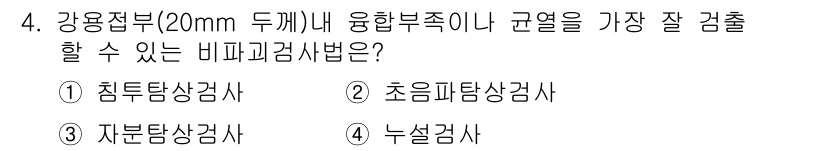 4. 강용접부(20mm 두께)내 융합부족이나 균열을 가장 잘 검출할 수 있는 비파괴검사법은?

① 침투탐상검사　　② 초음파탐상검사

③ 자분탐상검사　　④ 누설검사